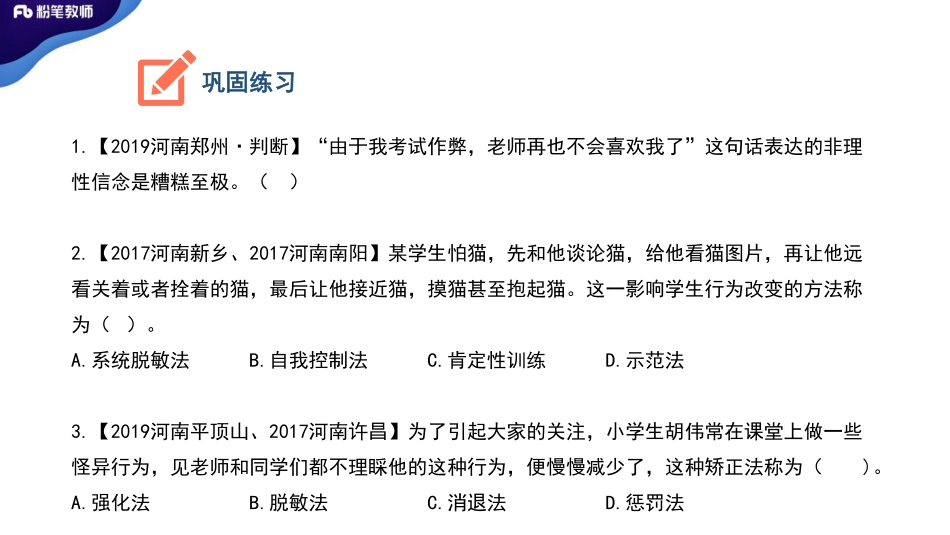 Fb 粉笔教师

巩固练习

1.【2019河南郑州·判断】“由于我考试作弊，老师再也不会喜欢我了”这句话表达的非理性信念是糟糕至极。（ ）

2.【2017河南新乡、2017河南南阳】某学生怕猫，先和他谈论猫，给他看猫图片，再让他远看关着或者拴着的猫，最后让他接近猫，摸猫甚至抱起猫。这一影响学生行为改变的方法称为（ ）。
A.系统脱敏法 B.自我控制法 C.肯定性训练 D.示范法

3.【2019河南平顶山、2017河南许昌】为了引起大家的关注，小学生胡伟常在课堂上做一些怪异行为，见老师和同学们都不理睬他的这种行为，便慢慢减少了，这种矫正法称为（ ）。
A.强化法 B.脱敏法 C.消退法 D.惩罚法